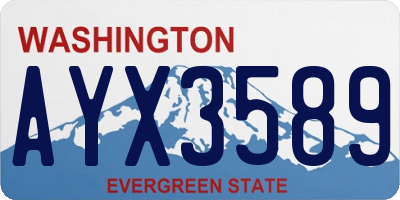 WASHINGTON

AYX3589

EVERGREEN STATE